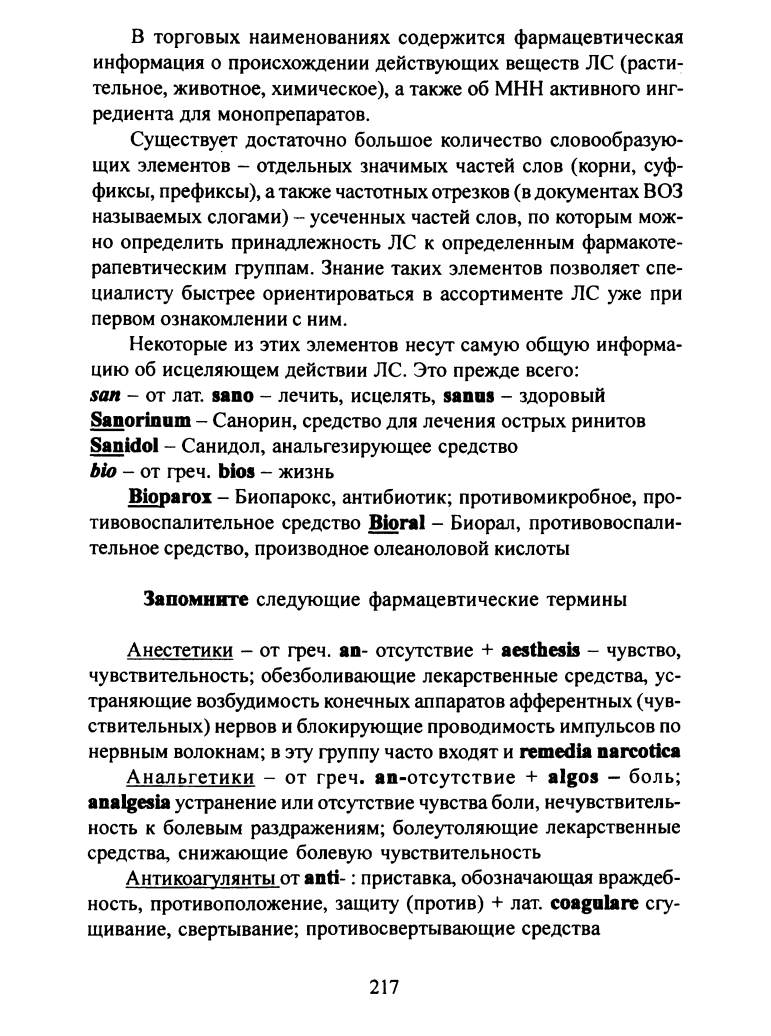 В торговых наименованиях содержится фармацевтическая информация о происхождении действующих веществ ЛС (растительное, животное, химическое), а также об МНН активного ингредиента для монопрепаратов.

Существует достаточно большое количество словообразующих элементов – отдельных значимых частей слов (корни, суффиксы, префиксы), а также частотных отрезков (в документах ВОЗ называемых слогами) – усеченных частей слов, по которым можно определить принадлежность ЛС к определенным фармакотерапевтическим группам. Знание таких элементов позволяет специалисту быстрее ориентироваться в ассортименте ЛС уже при первом ознакомлении с ним.

Некоторые из этих элементов несут самую общую информацию об исцеляющем действии ЛС. Это прежде всего:
san – от лат. sano – лечить, исцелять, sanus – здоровый
Sanorinum – Санорин, средство для лечения острых ринитов
Sanidol – Санидол, анальгезирующее средство
bio – от греч. bios – жизнь

Bioparox – Биопарокс, антибиотик; противомикробное, противовоспалительное средство Bioral – Биорал, противовоспалительное средство, производное олеаноловой кислоты

Запомните следующие фармацевтические термины

Анестетики – от греч. an- отсутствие + aesthesis – чувство, чувствительность; обезболивающие лекарственные средства, устраняющие возбудимость конечных аппаратов афферентных (чувствительных) нервов и блокирующие проводимость импульсов по нервным волокнам; в эту группу часто входят и remedia narcotica

Анальгетики – от греч. an-отсутствие + algos – боль; analgesia устранение или отсутствие чувства боли, нечувствительность к болевым раздражениям; болеутоляющие лекарственные средства, снижающие болевую чувствительность

Антикоагулянты от anti- : приставка, обозначающая враждебность, противоположение, защиту (против) + лат. coagulare сгущивание, свертывание; противосвертывающие средства

217